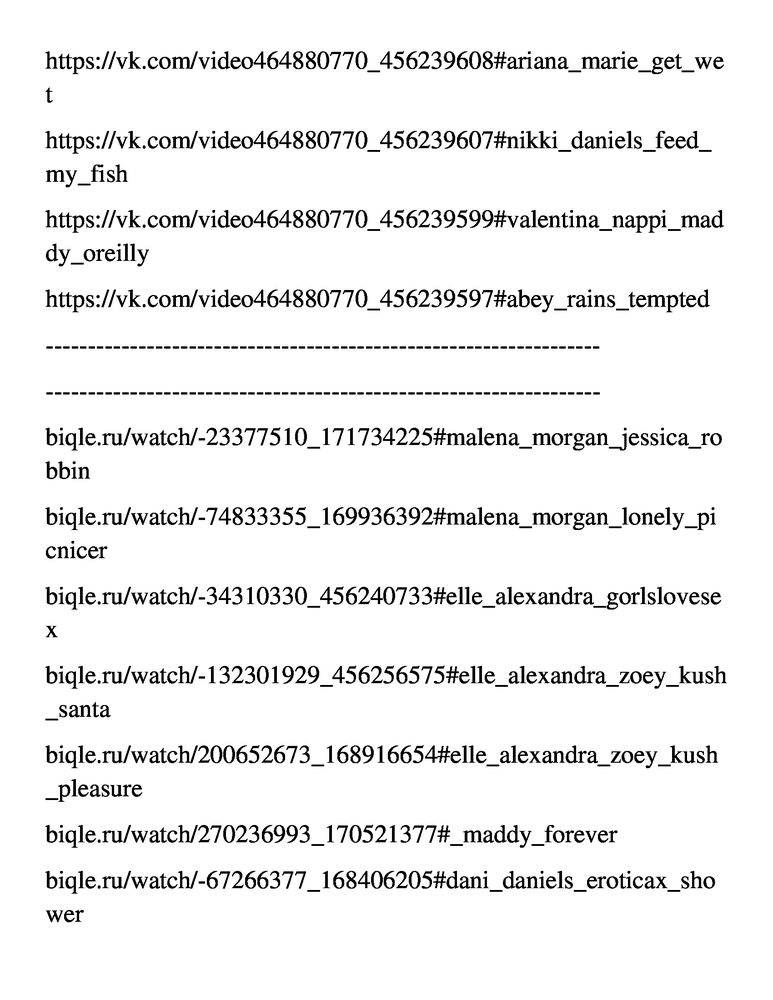 https://vk.com/video464880770_456239608#ariana_marie_get_wet

https://vk.com/video464880770_456239607#nikki_daniels_feed_my_fish

https://vk.com/video464880770_456239599#valentina_nappi_maddy_oreilly

https://vk.com/video464880770_456239597#abey_rains_tempted

-----------------------------------------------------------------

-----------------------------------------------------------------

biqle.ru/watch/-23377510_171734225#malena_morgan_jessica_robbin

biqle.ru/watch/-74833355_169936392#malena_morgan_lonely_picnicer

biqle.ru/watch/-34310330_456240733#elle_alexandra_gorlslovesex

biqle.ru/watch/-132301929_456256575#elle_alexandra_zoey_kush_santa

biqle.ru/watch/200652673_168916654#elle_alexandra_zoey_kush_pleasure

biqle.ru/watch/270236993_170521377#_maddy_forever

biqle.ru/watch/-67266377_168406205#dani_daniels_eroticax_shower